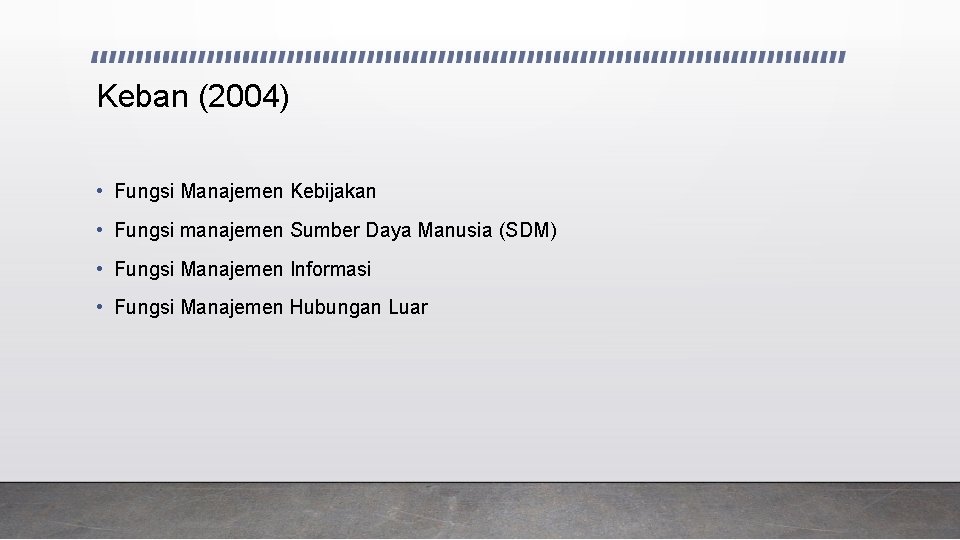 Keban (2004)

• Fungsi Manajemen Kebijakan
• Fungsi manajemen Sumber Daya Manusia (SDM)
• Fungsi Manajemen Informasi
• Fungsi Manajemen Hubungan Luar